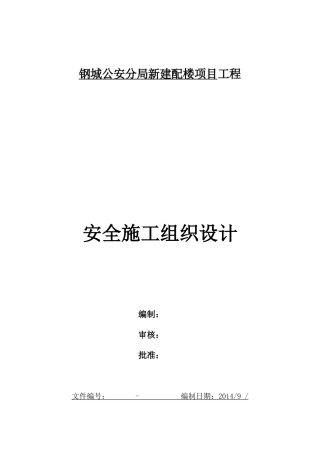 钢城公安分局新建配楼项目工程

安全施工组织设计

编制：

审核：

批准：

文件编号： - 编制日期：2014/9 /